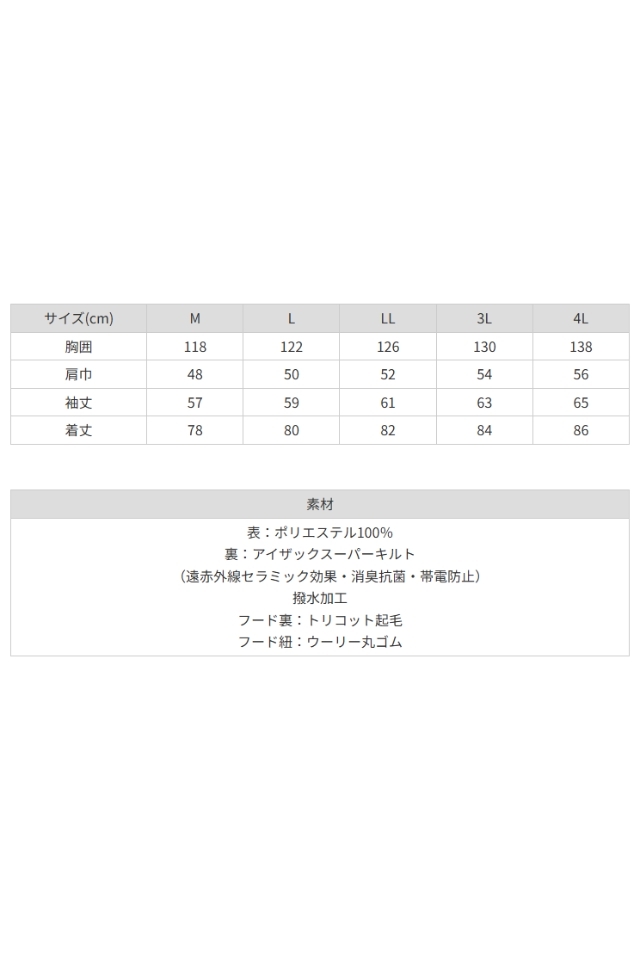 | サイズ(cm) | M | L | LL | 3L | 4L |
|---|---|---|---|---|---|
| 胸囲 | 118 | 122 | 126 | 130 | 138 |
| 肩巾 | 48 | 50 | 52 | 54 | 56 |
| 袖丈 | 57 | 59 | 61 | 63 | 65 |
| 着丈 | 78 | 80 | 82 | 84 | 86 |

素材

表：ポリエステル100%
裏：アイザックスーパーキルト
（遠赤外線セラミック効果・消臭抗菌・帯電防止）
撥水加工
フード裏：トリコット起毛
フード紐：ウーリー丸ゴム